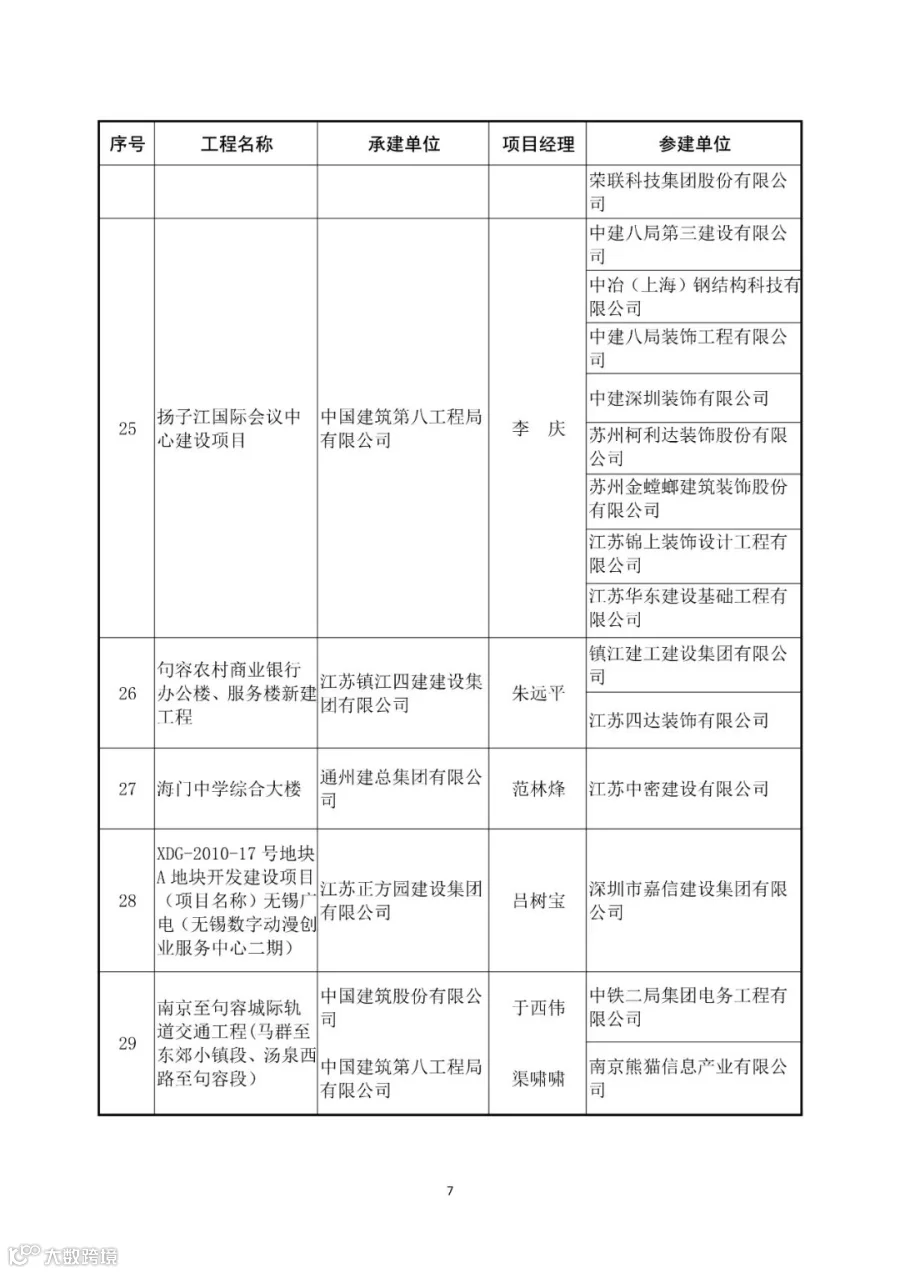 | 序号 | 工程名称 | 承建单位 | 项目经理 | 参建单位 |
|---|---|---|---|---|
| | | | | 荣联科技集团股份有限公司 |
| 25 | 扬子江国际会议中心建设项目 | 中国建筑第八工程局有限公司 | 李 庆 | 中建八局第三建设有限公司 |
| | | | | 中冶（上海）钢结构科技有限公司 |
| | | | | 中建八局装饰工程有限公司 |
| | | | | 中建深圳装饰有限公司 |
| | | | | 苏州柯利达装饰股份有限公司 |
| | | | | 苏州金螳螂建筑装饰股份有限公司 |
| | | | | 江苏锦上装饰设计工程有限公司 |
| | | | | 江苏华东建设基础工程有限公司 |
| 26 | 句容农村商业银行办公楼、服务楼新建工程 | 江苏镇江四建建设集团有限公司 | 朱远平 | 镇江建工建设集团有限公司 |
| | | | | 江苏四达装饰有限公司 |
| 27 | 海门中学综合大楼 | 通州建总集团有限公司 | 范林烽 | 江苏中密建设有限公司 |
| 28 | XDG-2010-17 号地块 A 地块开发建设项目（项目名称）无锡广电（无锡数字动漫创业服务中心二期） | 江苏正方园建设集团有限公司 | 吕树宝 | 深圳市嘉信建设集团有限公司 |
| 29 | 南京至句容城际轨道交通工程（马群至东郊小镇段、汤泉西路至句容段） | 中国建筑股份有限公司 | 于西伟 | 中铁二局集团电务工程有限公司 |
| | | 中国建筑第八工程局有限公司 | 渠啸啸 | 南京熊猫信息产业有限公司 |

7

大数跨境